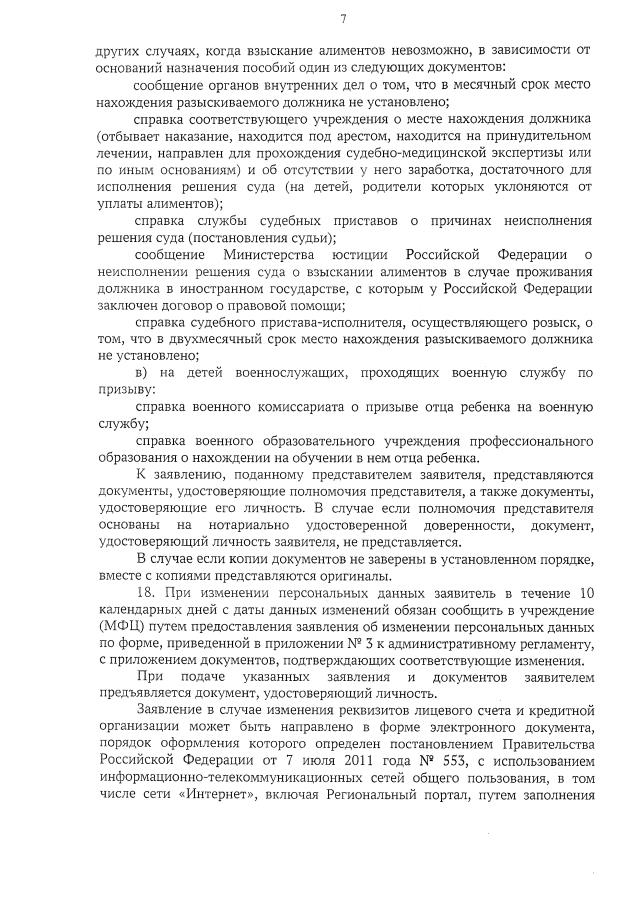 7

других случаях, когда взыскание алиментов невозможно, в зависимости от оснований назначения пособий один из следующих документов:

сообщение органов внутренних дел о том, что в месячный срок место нахождения разыскиваемого должника не установлено;

справка соответствующего учреждения о месте нахождения должника (отбывает наказание, находится под арестом, находится на принудительном лечении, направлен для прохождения судебно-медицинской экспертизы или по иным основаниям) и об отсутствии у него заработка, достаточного для исполнения решения суда (на детей, родители которых уклоняются от уплаты алиментов);

справка службы судебных приставов о причинах неисполнения решения суда (постановления судьи);

сообщение Министерства юстиции Российской Федерации о неисполнении решения суда о взыскании алиментов в случае проживания должника в иностранном государстве, с которым у Российской Федерации заключен договор о правовой помощи;

справка судебного пристава-исполнителя, осуществляющего розыск, о том, что в двухмесячный срок место нахождения разыскиваемого должника не установлено;

в) на детей военнослужащих, проходящих военную службу по призыву:

справка военного комиссариата о призыве отца ребенка на военную службу;

справка военного образовательного учреждения профессионального образования о нахождении на обучении в нем отца ребенка.

К заявлению, поданному представителем заявителя, представляются документы, удостоверяющие полномочия представителя, а также документы, удостоверяющие его личность. В случае если полномочия представителя основаны на нотариально удостоверенной доверенности, документ, удостоверяющий личность заявителя, не представляется.

В случае если копии документов не заверены в установленном порядке, вместе с копиями представляются оригиналы.

18. При изменении персональных данных заявитель в течение 10 календарных дней с даты данных изменений обязан сообщить в учреждение (МФЦ) путем предоставления заявления об изменении персональных данных по форме, приведенной в приложении № 3 к административному регламенту, с приложением документов, подтверждающих соответствующие изменения.

При подаче указанных заявления и документов заявителем предъявляется документ, удостоверяющий личность.

Заявление в случае изменения реквизитов лицевого счета и кредитной организации может быть направлено в форме электронного документа, порядок оформления которого определен постановлением Правительства Российской Федерации от 7 июля 2011 года № 553, с использованием информационно-телекоммуникационных сетей общего пользования, в том числе сети «Интернет», включая Региональный портал, путем заполнения